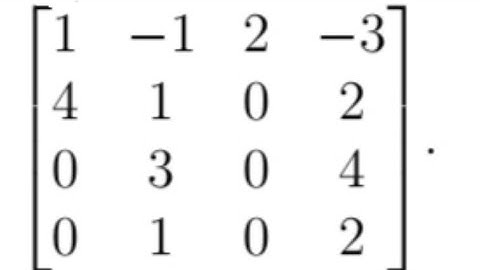 $\begin{bmatrix} 1 & -1 & 2 & -3 \\ 4 & 1 & 0 & 2 \\ 0 & 3 & 0 & 4 \\ 0 & 1 & 0 & 2 \end{bmatrix}.$